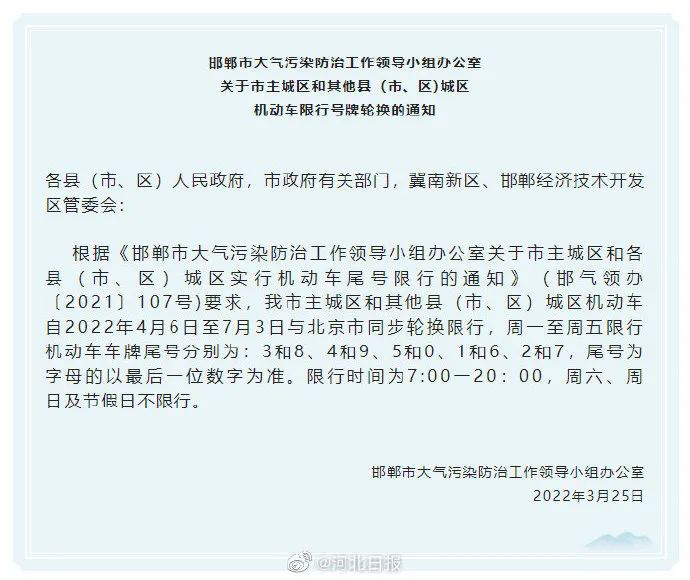 邯郸市大气污染防治工作领导小组办公室
关于市主城区和其他县（市、区）城区
机动车限行号牌轮换的通知

各县（市、区）人民政府，市政府有关部门，冀南新区、邯郸经济技术开发区管委会：

根据《邯郸市大气污染防治工作领导小组办公室关于市主城区和各县（市、区）城区实行机动车尾号限行的通知》（邯气领办〔2021〕107号)要求，我市主城区和其他县（市、区）城区机动车自2022年4月6日至7月3日与北京市同步轮换限行，周一至周五限行机动车车牌尾号分别为：3和8、4和9、5和0、1和6、2和7，尾号为字母的以最后一位数字为准。限行时间为7:00—20：00，周六、周日及节假日不限行。

邯郸市大气污染防治工作领导小组办公室
2022年3月25日

@河北日报